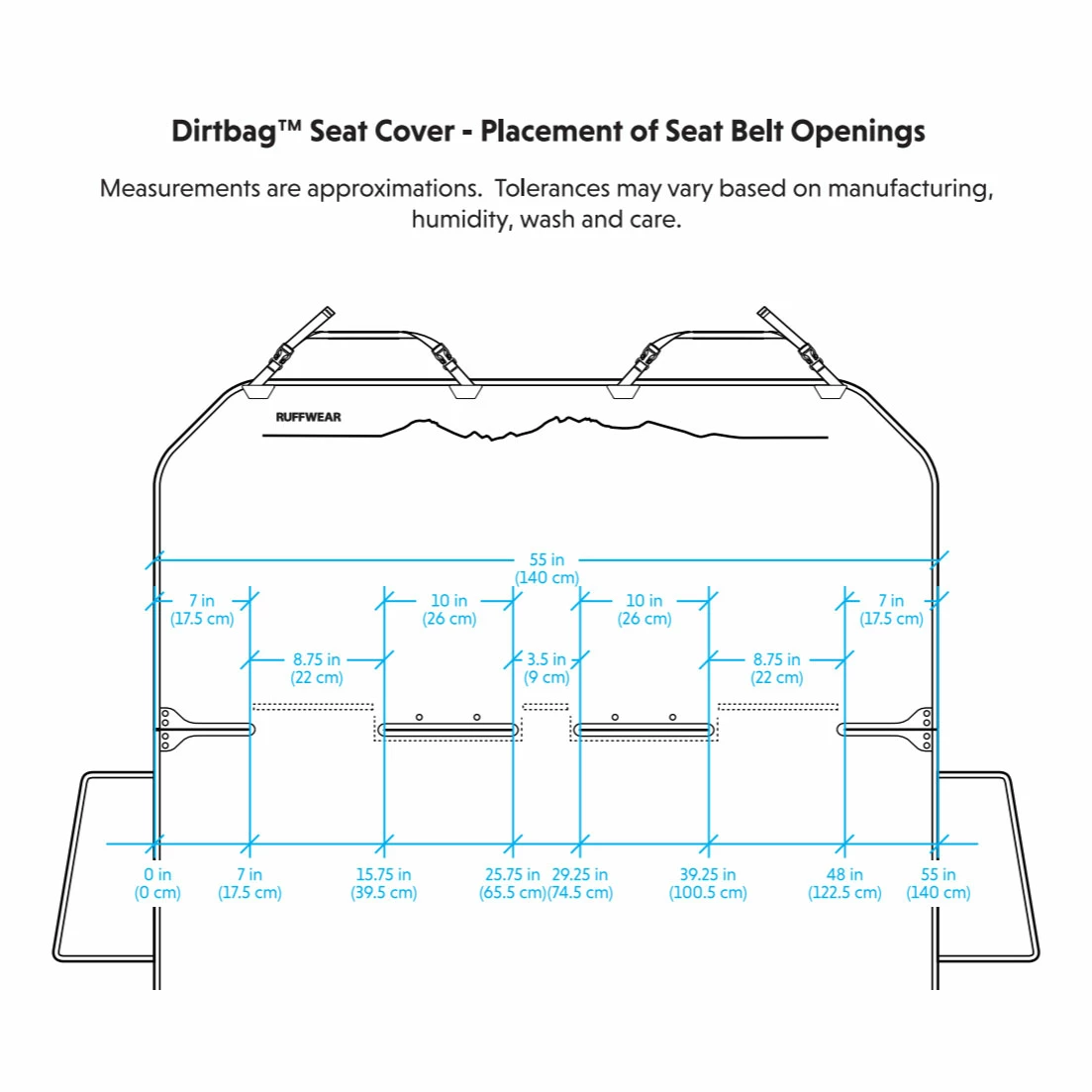 Dirtbag™ Seat Cover - Placement of Seat Belt Openings

Measurements are approximations. Tolerances may vary based on manufacturing, humidity, wash and care.

RUFFWEAR

55 in
(140 cm)

7 in
(17.5 cm)

10 in
(26 cm)

10 in
(26 cm)

7 in
(17.5 cm)

8.75 in
(22 cm)

3.5 in
(9 cm)

8.75 in
(22 cm)

0 in
(0 cm)

7 in
(17.5 cm)

15.75 in
(39.5 cm)

25.75 in
(65.5 cm)

29.25 in
(74.5 cm)

39.25 in
(100.5 cm)

48 in
(122.5 cm)

55 in
(140 cm)